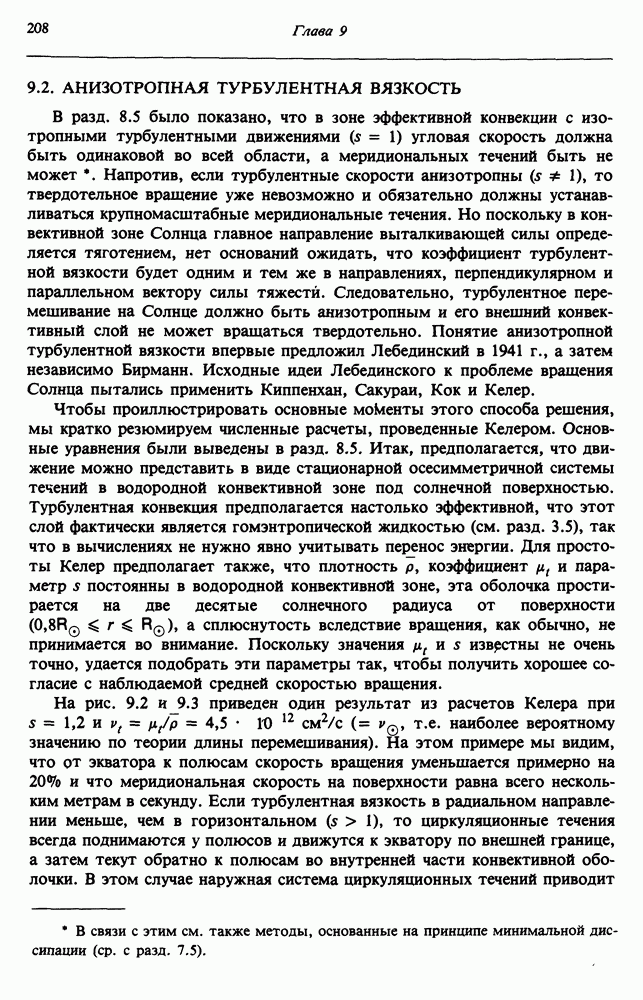 208

Глава 9

9.2. АНИЗОТРОПНАЯ ТУРБУЛЕНТНАЯ ВЯЗКОСТЬ

В разд. 8.5 было показано, что в зоне эффективной конвекции с изотропными турбулентными движениями ($s = 1$) угловая скорость должна быть одинаковой во всей области, а меридиональных течений быть не может *. Напротив, если турбулентные скорости анизотропны ($s \neq 1$), то твердотельное вращение уже невозможно и обязательно должны устанавливаться крупномасштабные меридиональные течения. Но поскольку в конвективной зоне Солнца главное направление выталкивающей силы определяется тяготением, нет оснований ожидать, что коэффициент турбулентной вязкости будет одним и тем же в направлениях, перпендикулярном и параллельном вектору силы тяжести. Следовательно, турбулентное перемешивание на Солнце должно быть анизотропным и его внешний конвективный слой не может вращаться твердотельно. Понятие анизотропной турбулентной вязкости впервые предложил Лебединский в 1941 г., а затем независимо Бирманн. Исходные идеи Лебединского к проблеме вращения Солнца пытались применить Киппенхан, Сакураи, Кок и Келер.

Чтобы проиллюстрировать основные моменты этого способа решения, мы кратко резюмируем численные расчеты, проведенные Келером. Основные уравнения были выведены в разд. 8.5. Итак, предполагается, что движение можно представить в виде стационарной осесимметричной системы течений в водородной конвективной зоне под солнечной поверхностью. Турбулентная конвекция предполагается настолько эффективной, что этот слой фактически является гомэнтропической жидкостью (см. разд. 3.5), так что в вычислениях не нужно явно учитывать перенос энергии. Для простоты Келер предполагает также, что плотность $\bar{\rho}$, коэффициент $\mu_t$ и параметр $s$ постоянны в водородной конвективной зоне, эта оболочка простирается на две десятые солнечного радиуса от поверхности ($0{,}8R_\odot \leqslant r \leqslant R_\odot$), а сплюснутость вследствие вращения, как обычно, не принимается во внимание. Поскольку значения $\mu_t$ и $s$ известны не очень точно, удается подобрать эти параметры так, чтобы получить хорошее согласие с наблюдаемой средней скоростью вращения.

На рис. 9.2 и 9.3 приведен один результат из расчетов Келера при $s = 1{,}2$ и $\nu_t = \mu_t/\bar{\rho} = 4{,}5 \cdot 10^{12}$ см$^2$/с ($= \nu_\odot$, т.е. наиболее вероятному значению по теории длины перемешивания). На этом примере мы видим, что от экватора к полюсам скорость вращения уменьшается примерно на 20% и что меридиональная скорость на поверхности равна всего нескольким метрам в секунду. Если турбулентная вязкость в радиальном направлении меньше, чем в горизонтальном ($s > 1$), то циркуляционные течения всегда поднимаются у полюсов и движутся к экватору по внешней границе, а затем текут обратно к полюсам во внутренней части конвективной оболочки. В этом случае наружная система циркуляционных течений приводит

* В связи с этим см. также методы, основанные на принципе минимальной диссипации (ср. с разд. 7.5).